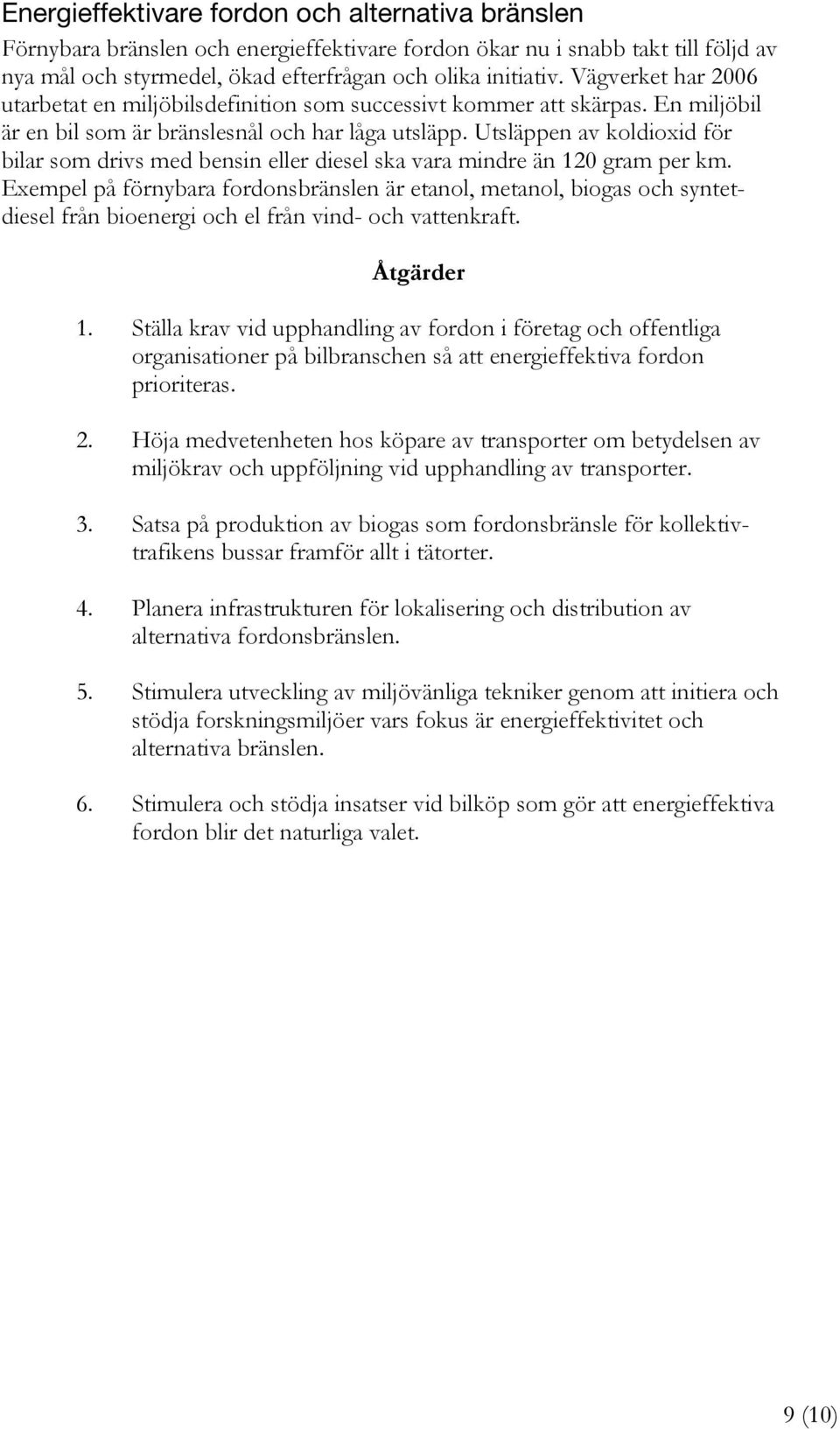 Energieffektivare fordon och alternativa bränslen

Förnybara bränslen och energieffektivare fordon ökar nu i snabb takt till följd av nya mål och styrmedel, ökad efterfrågan och olika initiativ. Vägverket har 2006 utarbetat en miljöbilsdefinition som successivt kommer att skärpas. En miljöbil är en bil som är bränslesnål och har låga utsläpp. Utsläppen av koldioxid för bilar som drivs med bensin eller diesel ska vara mindre än 120 gram per km. Exempel på förnybara fordonsbränslen är etanol, metanol, biogas och syntetdiesel från bioenergi och el från vind- och vattenkraft.

Åtgärder

1. Ställa krav vid upphandling av fordon i företag och offentliga organisationer på bilbranschen så att energieffektiva fordon prioriteras.

2. Höja medvetenheten hos köpare av transporter om betydelsen av miljökrav och uppföljning vid upphandling av transporter.

3. Satsa på produktion av biogas som fordonsbränsle för kollektivtrafikens bussar framför allt i tätorter.

4. Planera infrastrukturen för lokalisering och distribution av alternativa fordonsbränslen.

5. Stimulera utveckling av miljövänliga tekniker genom att initiera och stödja forskningsmiljöer vars fokus är energieffektivitet och alternativa bränslen.

6. Stimulera och stödja insatser vid bilköp som gör att energieffektiva fordon blir det naturliga valet.

9 (10)